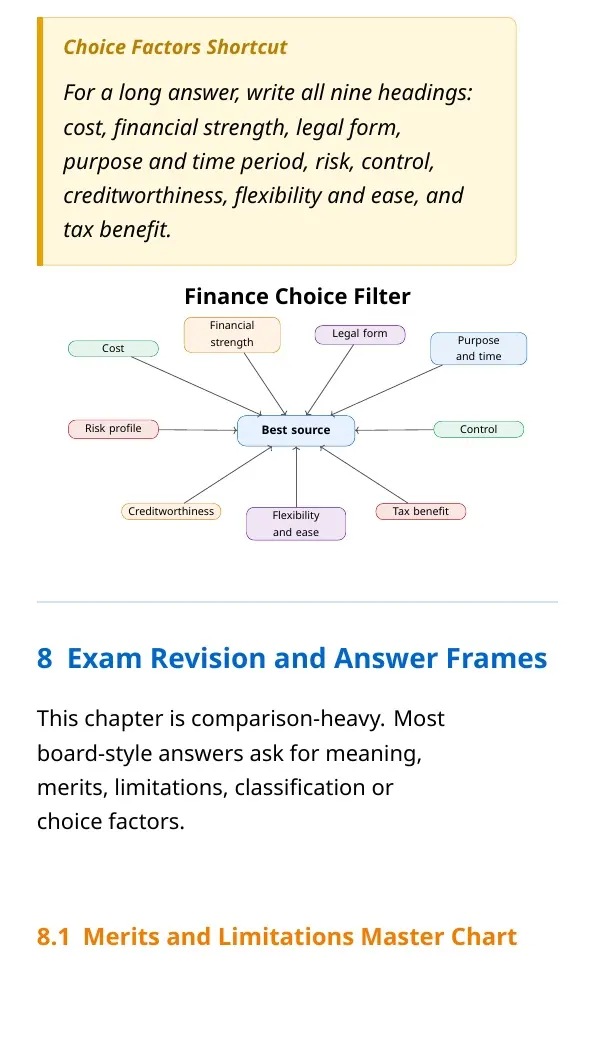 Choice Factors Shortcut

For a long answer, write all nine headings: cost, financial strength, legal form, purpose and time period, risk, control, creditworthiness, flexibility and ease, and tax benefit.

Finance Choice Filter

Cost

Financial strength

Legal form

Purpose and time

Risk profile

Best source

Control

Creditworthiness

Flexibility and ease

Tax benefit

8 Exam Revision and Answer Frames

This chapter is comparison-heavy. Most board-style answers ask for meaning, merits, limitations, classification or choice factors.

8.1 Merits and Limitations Master Chart